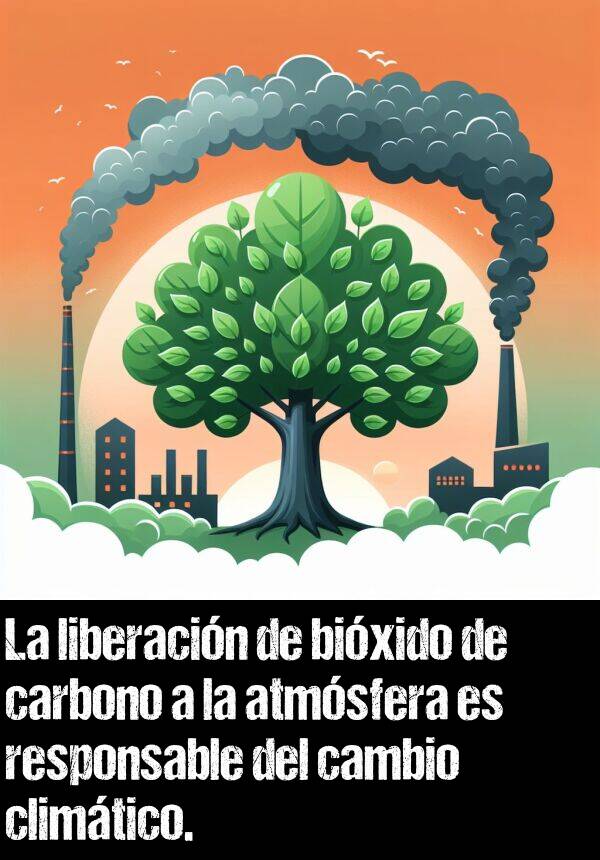 La liberación de bióxido de carbono a la atmósfera es responsable del cambio climático.